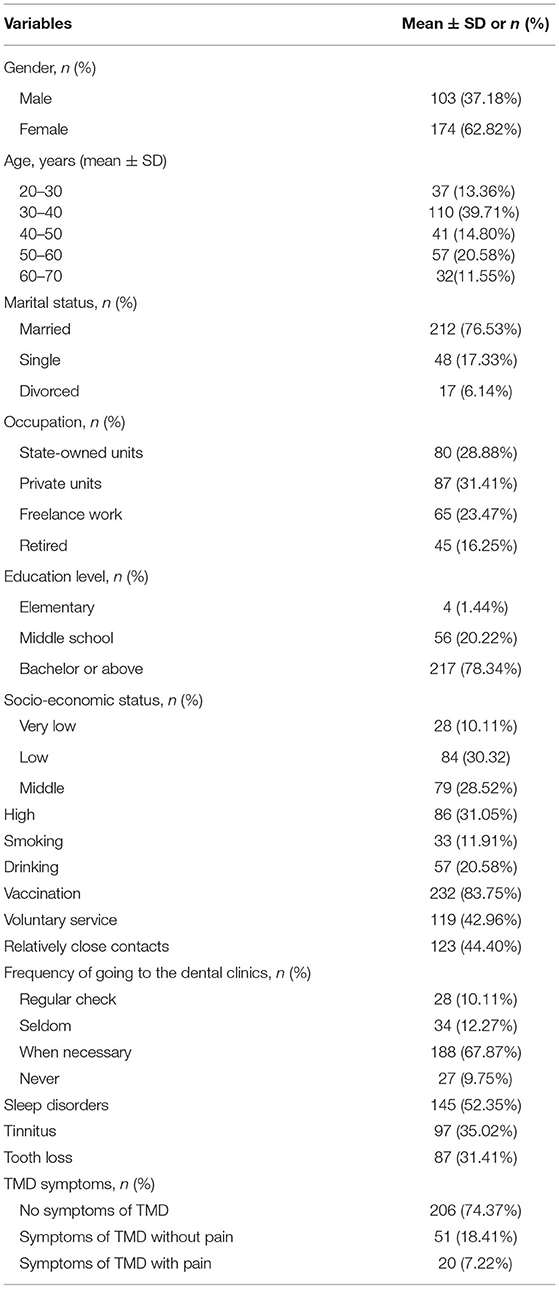 | Variables | Mean ± SD or *n* (%) |
|---|---|
| Gender, *n* (%) | |
| Male | 103 (37.18%) |
| Female | 174 (62.82%) |
| Age, years (mean ± SD) | |
| 20–30 | 37 (13.36%) |
| 30–40 | 110 (39.71%) |
| 40–50 | 41 (14.80%) |
| 50–60 | 57 (20.58%) |
| 60–70 | 32(11.55%) |
| Marital status, *n* (%) | |
| Married | 212 (76.53%) |
| Single | 48 (17.33%) |
| Divorced | 17 (6.14%) |
| Occupation, *n* (%) | |
| State-owned units | 80 (28.88%) |
| Private units | 87 (31.41%) |
| Freelance work | 65 (23.47%) |
| Retired | 45 (16.25%) |
| Education level, *n* (%) | |
| Elementary | 4 (1.44%) |
| Middle school | 56 (20.22%) |
| Bachelor or above | 217 (78.34%) |
| Socio-economic status, *n* (%) | |
| Very low | 28 (10.11%) |
| Low | 84 (30.32) |
| Middle | 79 (28.52%) |
| High | 86 (31.05%) |
| Smoking | 33 (11.91%) |
| Drinking | 57 (20.58%) |
| Vaccination | 232 (83.75%) |
| Voluntary service | 119 (42.96%) |
| Relatively close contacts | 123 (44.40%) |
| Frequency of going to the dental clinics, *n* (%) | |
| Regular check | 28 (10.11%) |
| Seldom | 34 (12.27%) |
| When necessary | 188 (67.87%) |
| Never | 27 (9.75%) |
| Sleep disorders | 145 (52.35%) |
| Tinnitus | 97 (35.02%) |
| Tooth loss | 87 (31.41%) |
| TMD symptoms, *n* (%) | |
| No symptoms of TMD | 206 (74.37%) |
| Symptoms of TMD without pain | 51 (18.41%) |
| Symptoms of TMD with pain | 20 (7.22%) |